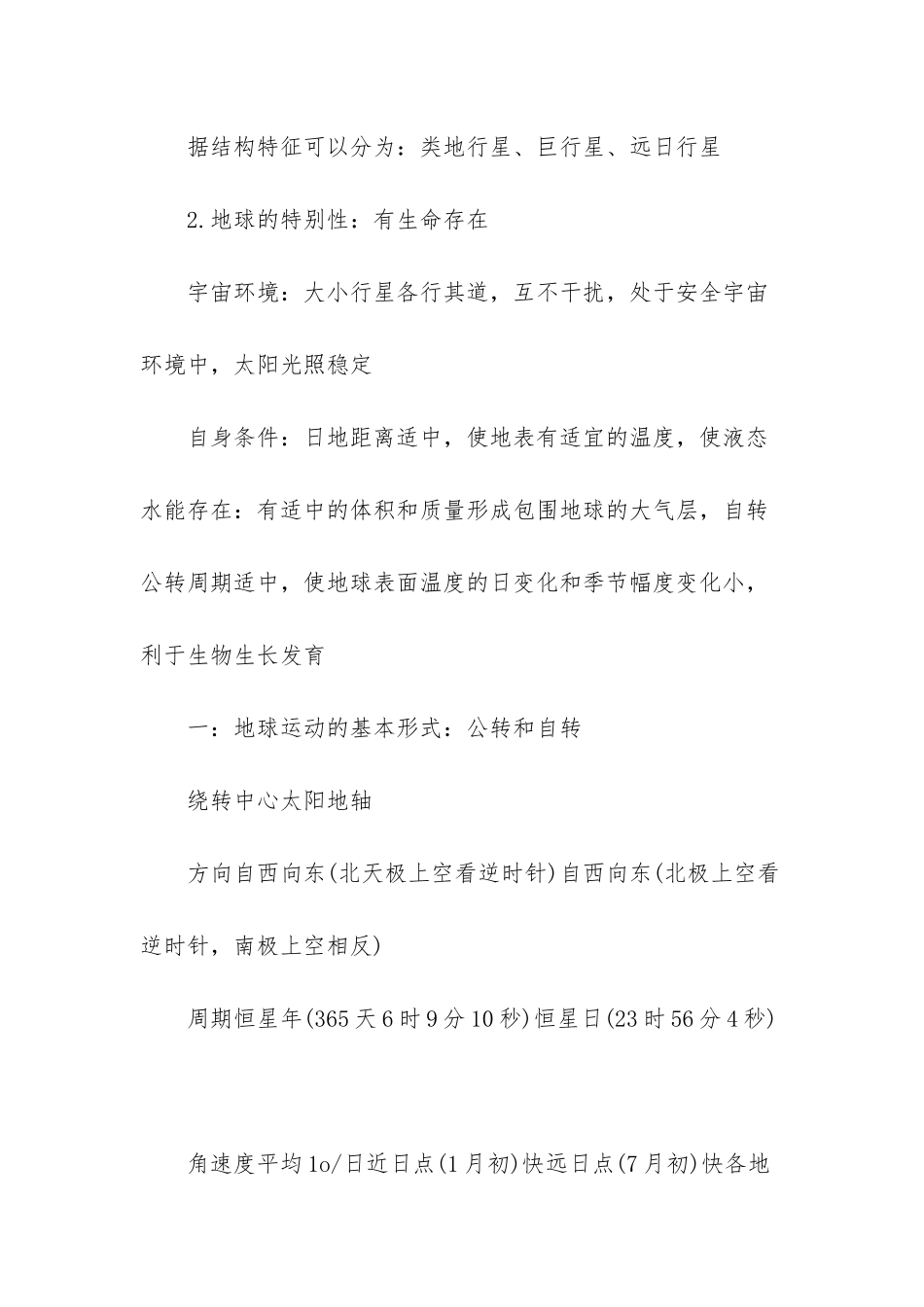 据结构特征可以分为：类地行星、巨行星、远日行星

2.地球的特别性：有生命存在

宇宙环境：大小行星各行其道，互不干扰，处于安全宇宙环境中，太阳光照稳定

自身条件：日地距离适中，使地表有适宜的温度，使液态水能存在：有适中的体积和质量形成包围地球的大气层，自转公转周期适中，使地球表面温度的日变化和季节幅度变化小，利于生物生长发育

一：地球运动的基本形式：公转和自转

绕转中心太阳地轴

方向自西向东(北天极上空看逆时针)自西向东(北极上空看逆时针，南极上空相反)

周期恒星年(365天6时9分10秒)恒星日(23时56分4秒)

角速度平均1o/日近日点(1月初)快远日点(7月初)快各地